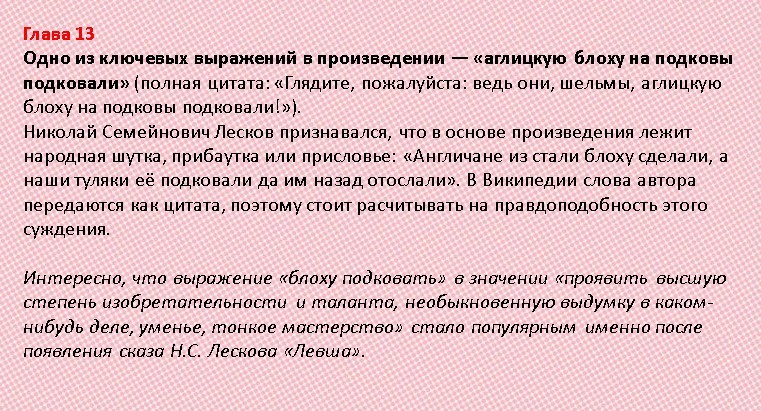 Глава 13
Одно из ключевых выражений в произведении — «аглицкую блоху на подковы подковали» (полная цитата: «Глядите, пожалуйста: ведь они, шельмы, аглицкую блоху на подковы подковали!»).
Николай Семейнович Лесков признавался, что в основе произведения лежит народная шутка, прибаутка или присловье: «Англичане из стали блоху сделали, а наши туляки её подковали да им назад отослали». В Википедии слова автора передаются как цитата, поэтому стоит расчитывать на правдоподобность этого суждения.

Интересно, что выражение «блоху подковать» в значении «проявить высшую степень изобретательности и таланта, необыкновенную выдумку в каком-нибудь деле, уменье, тонкое мастерство» стало популярным именно после появления сказа Н.С. Лескова «Левша».